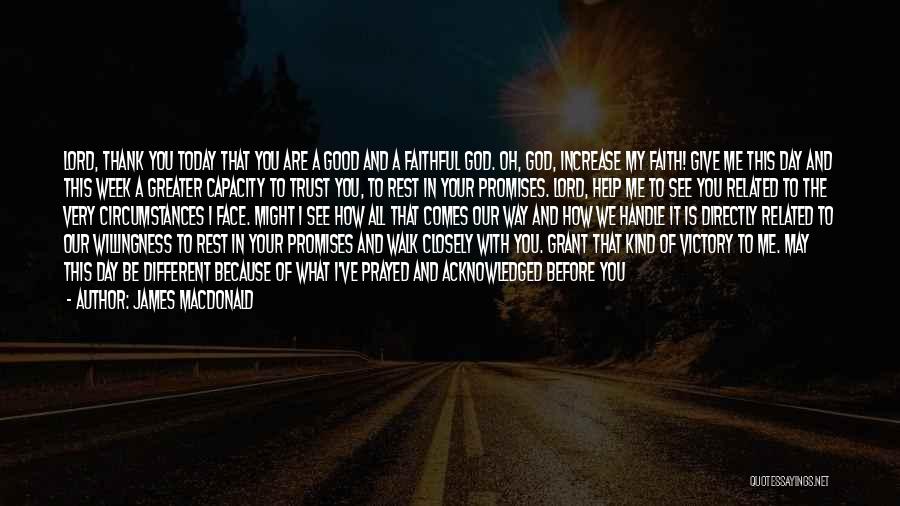 LORD, THANK YOU TODAY THAT YOU ARE A GOOD AND A FAITHFUL GOD. OH, GOD, INCREASE MY FAITH! GIVE ME THIS DAY AND THIS WEEK A GREATER CAPACITY TO TRUST YOU, TO REST IN YOUR PROMISES. LORD, HELP ME TO SEE YOU RELATED TO THE VERY CIRCUMSTANCES I FACE. MIGHT I SEE HOW ALL THAT COMES OUR WAY AND HOW WE HANDLE IT IS DIRECTLY RELATED TO OUR WILLINGNESS TO REST IN YOUR PROMISES AND WALK CLOSELY WITH YOU. GRANT THAT KIND OF VICTORY TO ME. MAY THIS DAY BE DIFFERENT BECAUSE OF WHAT I'VE PRAYED AND ACKNOWLEDGED BEFORE YOU

- AUTHOR: JAMES MACDONALD

QUOTESSAYINGS.NET